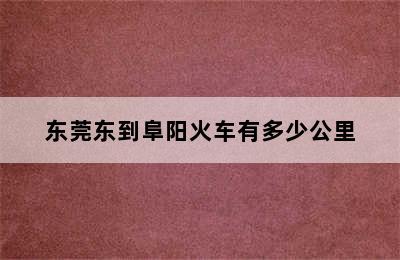 东莞东到阜阳火车有多少公里